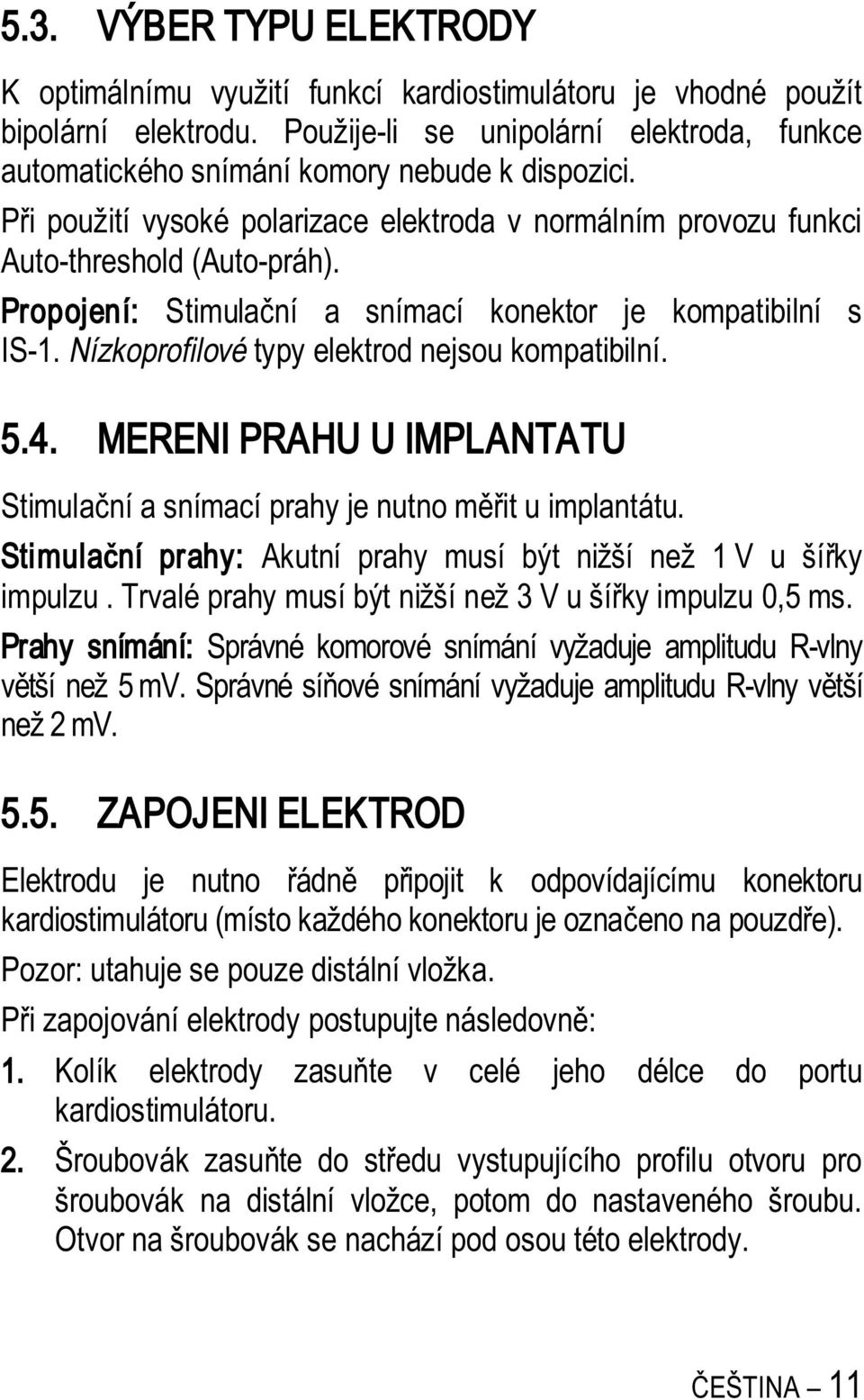 5.3. VÝBER TYPU ELEKTRODY

K optimálnímu využití funkcí kardiostimulátoru je vhodné použít bipolární elektrodu. Použije-li se unipolární elektroda, funkce automatického snímání komory nebude k dispozici.

Při použití vysoké polarizace elektroda v normálním provozu funkci Auto-threshold (Auto-práh).

Propojení: Stimulační a snímací konektor je kompatibilní s IS-1. Nízkoprofilové typy elektrod nejsou kompatibilní.

5.4. MERENI PRAHU U IMPLANTATU

Stimulační a snímací prahy je nutno měřit u implantátu.

Stimulační prahy: Akutní prahy musí být nižší než 1 V u šířky impulzu . Trvalé prahy musí být nižší než 3 V u šířky impulzu 0,5 ms.

Prahy snímání: Správné komorové snímání vyžaduje amplitudu R-vlny větší než 5 mV. Správné síňové snímání vyžaduje amplitudu R-vlny větší než 2 mV.

5.5. ZAPOJENI ELEKTROD

Elektrodu je nutno řádně připojit k odpovídajícímu konektoru kardiostimulátoru (místo každého konektoru je označeno na pouzdře).

Pozor: utahuje se pouze distální vložka.

Při zapojování elektrody postupujte následovně:

1. Kolík elektrody zasuňte v celé jeho délce do portu kardiostimulátoru.

2. Šroubovák zasuňte do středu vystupujícího profilu otvoru pro šroubovák na distální vložce, potom do nastaveného šroubu. Otvor na šroubovák se nachází pod osou této elektrody.

ČEŠTINA – 11